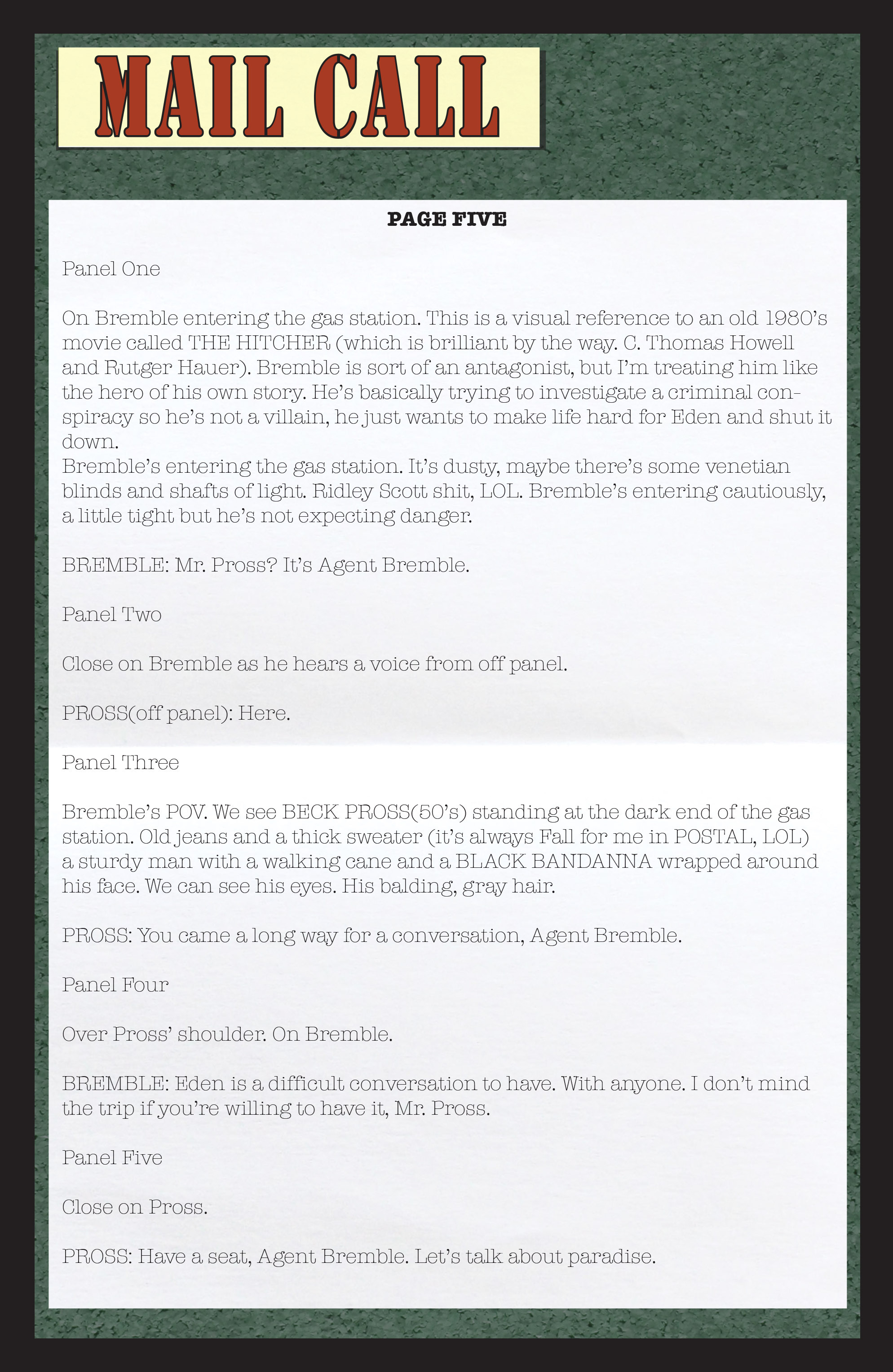 MAIL CALL

PAGE FIVE

Panel One

On Bremble entering the gas station. This is a visual reference to an old 1980's movie called THE HITCHER (which is brilliant by the way. C. Thomas Howell and Rutger Hauer). Bremble is sort of an antagonist, but I'm treating him like the hero of his own story. He's basically trying to investigate a criminal conspiracy so he's not a villain, he just wants to make life hard for Eden and shut it down.
Bremble's entering the gas station. It's dusty, maybe there's some venetian blinds and shafts of light. Ridley Scott shit, LOL. Bremble's entering cautiously, a little tight but he's not expecting danger.

BREMBLE: Mr. Pross? It's Agent Bremble.

Panel Two

Close on Bremble as he hears a voice from off panel.

PROSS(off panel): Here.

Panel Three

Bremble's POV. We see BECK PROSS(50's) standing at the dark end of the gas station. Old jeans and a thick sweater (it's always Fall for me in POSTAL, LOL) a sturdy man with a walking cane and a BLACK BANDANNA wrapped around his face. We can see his eyes. His balding, gray hair.

PROSS: You came a long way for a conversation, Agent Bremble.

Panel Four

Over Pross' shoulder. On Bremble.

BREMBLE: Eden is a difficult conversation to have. With anyone. I don't mind the trip if you're willing to have it, Mr. Pross.

Panel Five

Close on Pross.

PROSS: Have a seat, Agent Bremble. Let's talk about paradise.